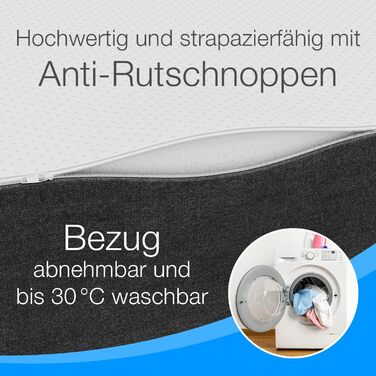 Hochwertig und strapazierfähig mit
Anti-Rutschnoppen

Bezug
abnehmbar und
bis 30 °C waschbar